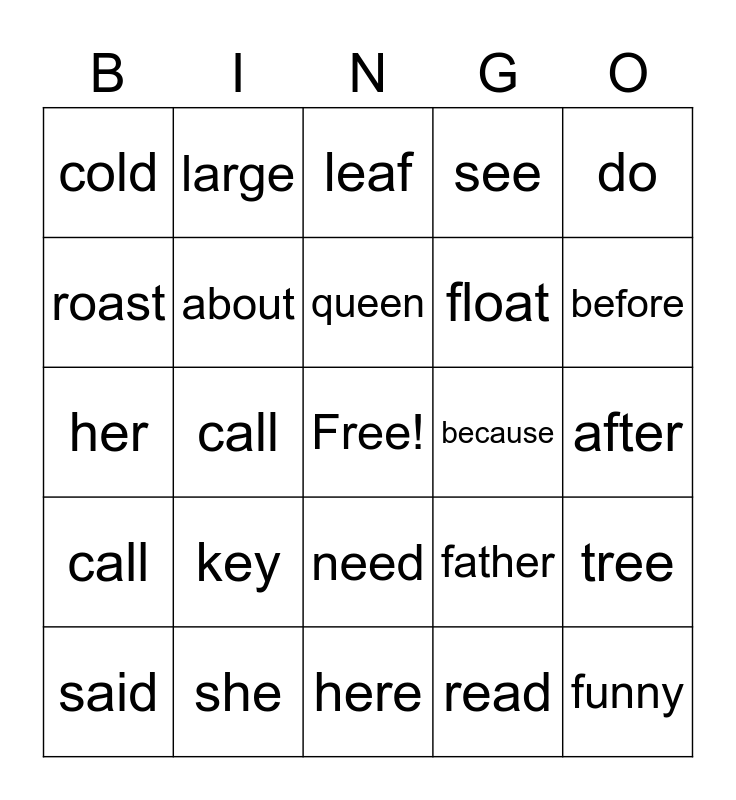 | B | I | N | G | O |
|---|---|---|---|---|
| cold | large | leaf | see | do |
| roast | about | queen | float | before |
| her | call | Free! | because | after |
| call | key | need | father | tree |
| said | she | here | read | funny |